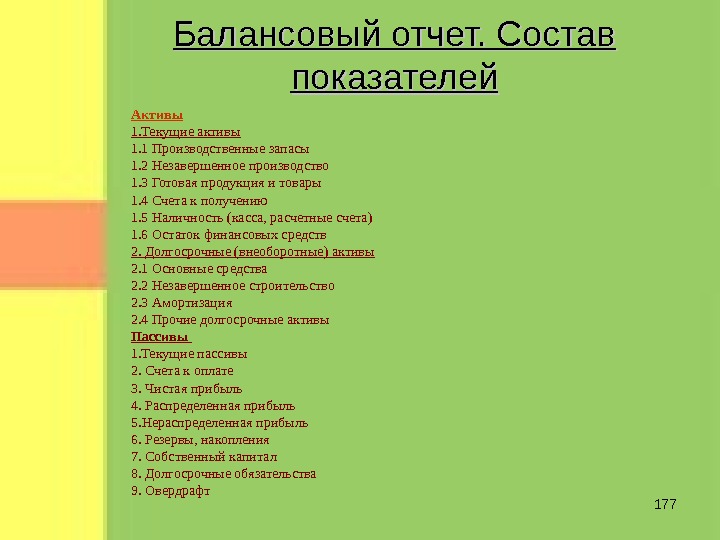 Балансовый отчет. Состав показателей

Активы
1.Текущие активы
1.1 Производственные запасы
1.2 Незавершенное производство
1.3 Готовая продукция и товары
1.4 Счета к получению
1.5 Наличность (касса, расчетные счета)
1.6 Остаток финансовых средств
2. Долгосрочные (внеоборотные) активы
2.1 Основные средства
2.2 Незавершенное строительство
2.3 Амортизация
2.4 Прочие долгосрочные активы
Пассивы
1.Текущие пассивы
2. Счета к оплате
3. Чистая прибыль
4. Распределенная прибыль
5.Нераспределенная прибыль
6. Резервы, накопления
7. Собственный капитал
8. Долгосрочные обязательства
9. Овердрафт

177